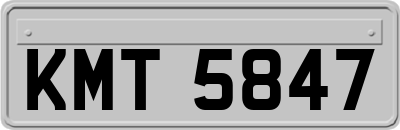 KMT 5847